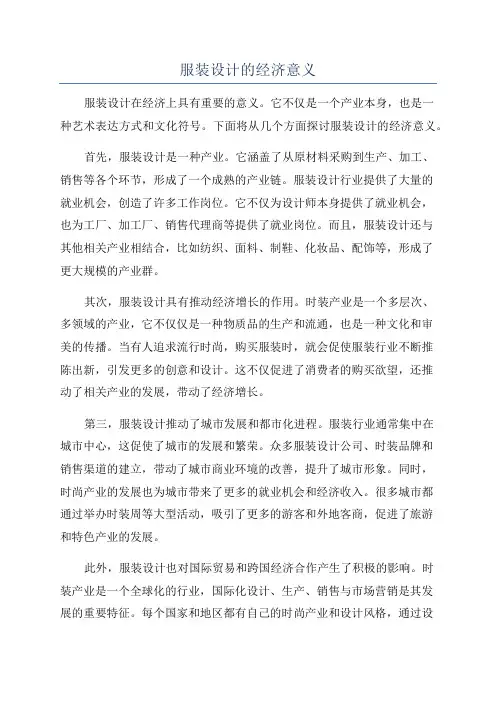 服装设计的经济意义

服装设计在经济上具有重要的意义。它不仅是一个产业本身，也是一种艺术表达方式和文化符号。下面将从几个方面探讨服装设计的经济意义。

首先，服装设计是一种产业。它涵盖了从原材料采购到生产、加工、销售等各个环节，形成了一个成熟的产业链。服装设计行业提供了大量的就业机会，创造了许多工作岗位。它不仅为设计师本身提供了就业机会，也为工厂、加工厂、销售代理商等提供了就业岗位。而且，服装设计还与其他相关产业相结合，比如纺织、面料、制鞋、化妆品、配饰等，形成了更大规模的产业群。

其次，服装设计具有推动经济增长的作用。时装产业是一个多层次、多领域的产业，它不仅仅是一种物质品的生产和流通，也是一种文化和审美的传播。当有人追求流行时尚，购买服装时，就会促使服装行业不断推陈出新，引发更多的创意和设计。这不仅促进了消费者的购买欲望，还推动了相关产业的发展，带动了经济增长。

第三，服装设计推动了城市发展和都市化进程。服装行业通常集中在城市中心，这促使了城市的发展和繁荣。众多服装设计公司、时装品牌和销售渠道的建立，带动了城市商业环境的改善，提升了城市形象。同时，时尚产业的发展也为城市带来了更多的就业机会和经济收入。很多城市都通过举办时装周等大型活动，吸引了更多的游客和外地客商，促进了旅游和特色产业的发展。

此外，服装设计也对国际贸易和跨国经济合作产生了积极的影响。时装产业是一个全球化的行业，国际化设计、生产、销售与市场营销是其发展的重要特征。每个国家和地区都有自己的时尚产业和设计风格，通过设